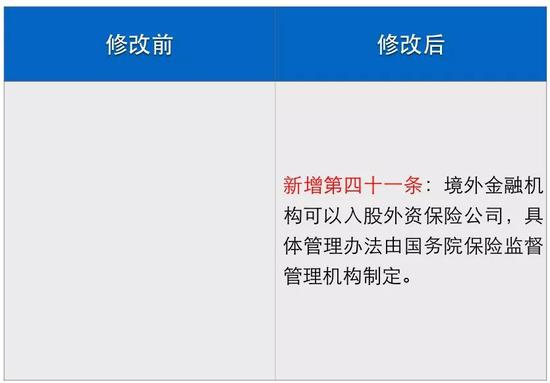 | 修改前 | 修改后 |
|---|---|
|  | 新增第四十一条：境外金融机构可以入股外资保险公司，具体管理办法由国务院保险监督管理机构制定。 |